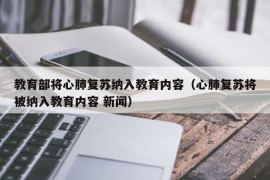 教育部将心肺复苏纳入教育内容（心肺复苏将被纳入教育内容 新闻）